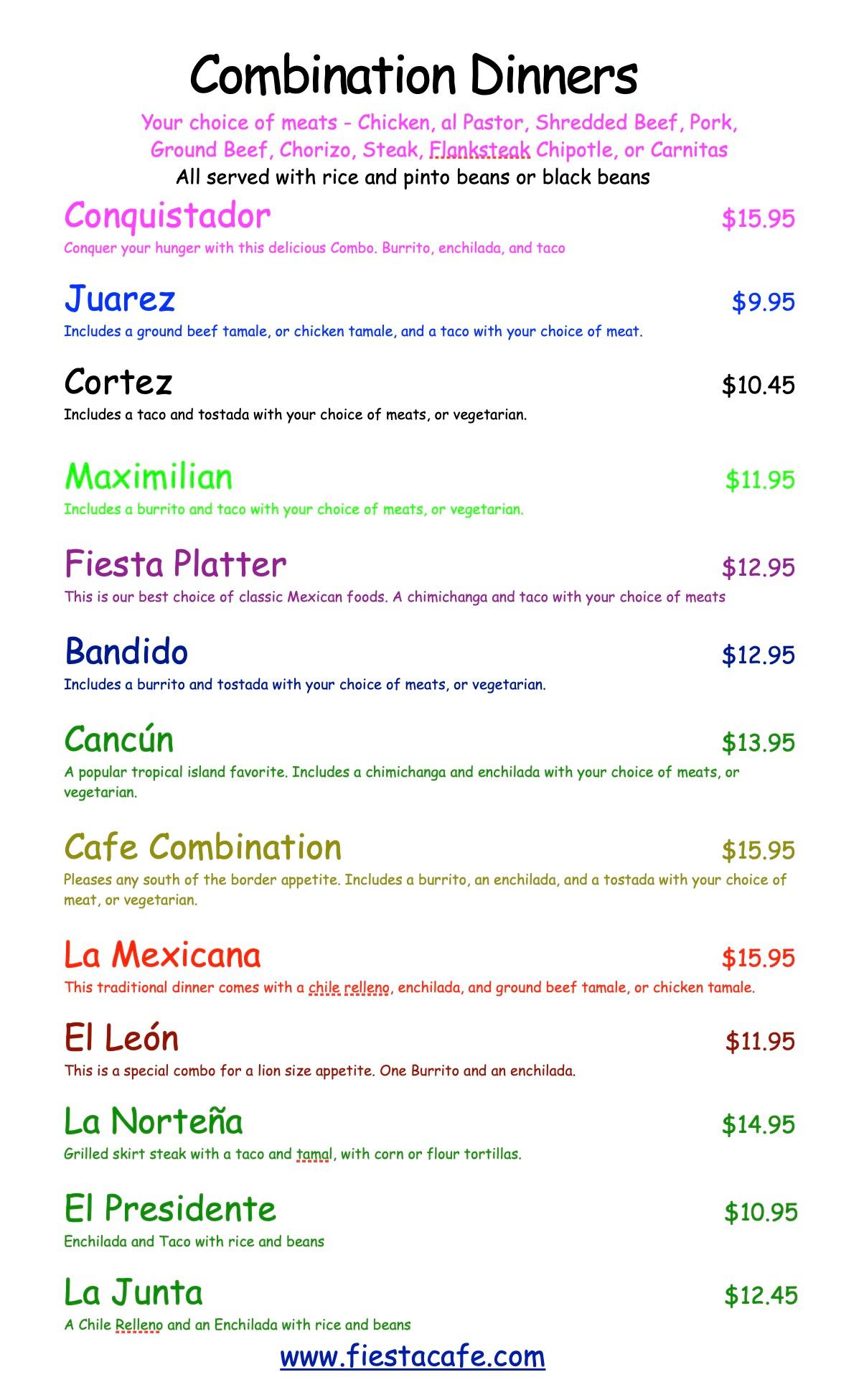 Combination Dinners

Your choice of meats - Chicken, al Pastor, Shredded Beef, Pork, Ground Beef, Chorizo, Steak, Flanksteak Chipotle, or Carnitas

All served with rice and pinto beans or black beans

Conquistador $15.95

Conquer your hunger with this delicious Combo. Burrito, enchilada, and taco

Juarez $9.95

Includes a ground beef tamale, or chicken tamale, and a taco with your choice of meat.

Cortez $10.45

Includes a taco and tostada with your choice of meats, or vegetarian.

Maximilian $11.95

Includes a burrito and taco with your choice of meats, or vegetarian.

Fiesta Platter $12.95

This is our best choice of classic Mexican foods. A chimichanga and taco with your choice of meats

Bandido $12.95

Includes a burrito and tostada with your choice of meats, or vegetarian.

Cancún $13.95

A popular tropical island favorite. Includes a chimichanga and enchilada with your choice of meats, or vegetarian.

Cafe Combination $15.95

Pleases any south of the border appetite. Includes a burrito, an enchilada, and a tostada with your choice of meat, or vegetarian.

La Mexicana $15.95

This traditional dinner comes with a chile relleno, enchilada, and ground beef tamale, or chicken tamale.

El León $11.95

This is a special combo for a lion size appetite. One Burrito and an enchilada.

La Norteña $14.95

Grilled skirt steak with a taco and tamal, with corn or flour tortillas.

El Presidente $10.95

Enchilada and Taco with rice and beans

La Junta $12.45

A Chile Relleno and an Enchilada with rice and beans

www.fiestacafe.com